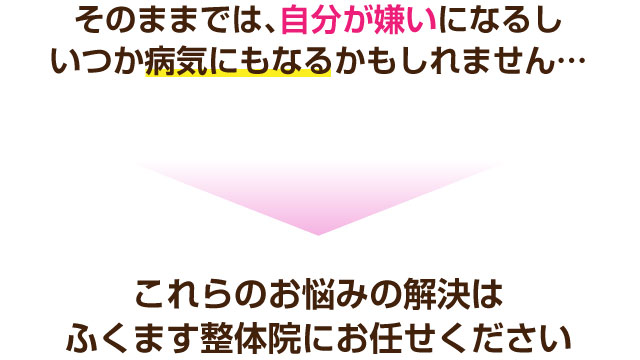 そのままでは、自分が嫌いになるし
いつか病気にもなるかもしれません…

これらのお悩みの解決は
ふくます整体院にお任せください